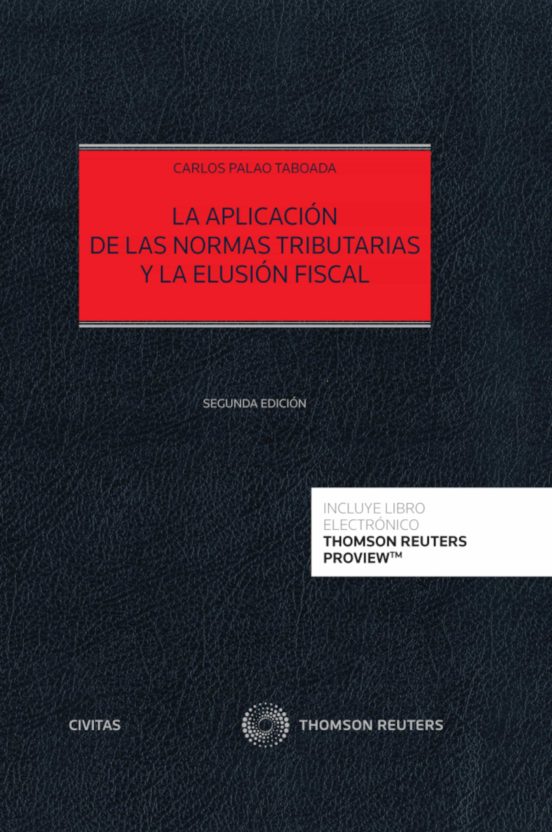 CARLOS PALAO TABOADA

LA APLICACIÓN DE LAS NORMAS TRIBUTARIAS Y LA ELUSIÓN FISCAL

SEGUNDA EDICIÓN

INCLUYE LIBRO ELECTRÓNICO
THOMSON REUTERS PROVIEW™

CIVITAS

THOMSON REUTERS